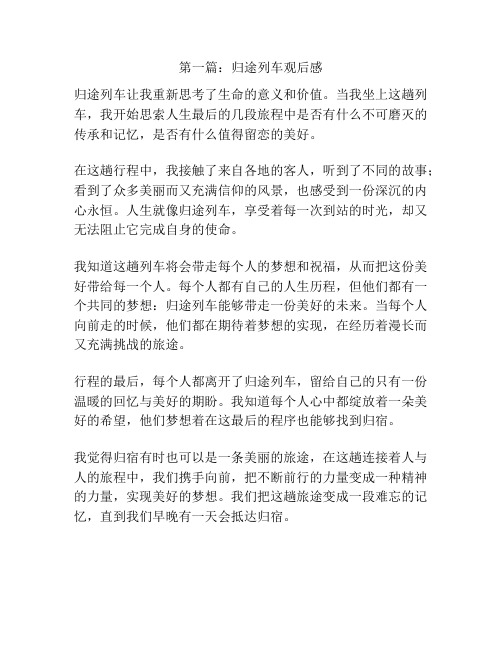 第一篇：归途列车观后感

归途列车让我重新思考了生命的意义和价值。当我坐上这趟列车，我开始思索人生最后的几段旅程中是否有什么不可磨灭的传承和记忆，是否有什么值得留恋的美好。

在这趟行程中，我接触了来自各地的客人，听到了不同的故事；看到了众多美丽而又充满信仰的风景，也感受到一份深沉的内心永恒。人生就像归途列车，享受着每一次到站的时光，却又无法阻止它完成自身的使命。

我知道这趟列车将会带走每个人的梦想和祝福，从而把这份美好带给每一个人。每个人都有自己的人生历程，但他们都有一个共同的梦想：归途列车能够带走一份美好的未来。当每个人向前走的时候，他们都在期待着梦想的实现，在经历着漫长而又充满挑战的旅途。

行程的最后，每个人都离开了归途列车，留给自己的只有一份温暖的回忆与美好的期盼。我知道每个人心中都绽放着一朵美好的希望，他们梦想着在这最后的程序也能够找到归宿。

我觉得归宿有时也可以是一条美丽的旅途，在这趟连接着人与人的旅程中，我们携手向前，把不断前行的力量变成一种精神的力量，实现美好的梦想。我们把这趟旅途变成一段难忘的记忆，直到我们早晚有一天会抵达归宿。